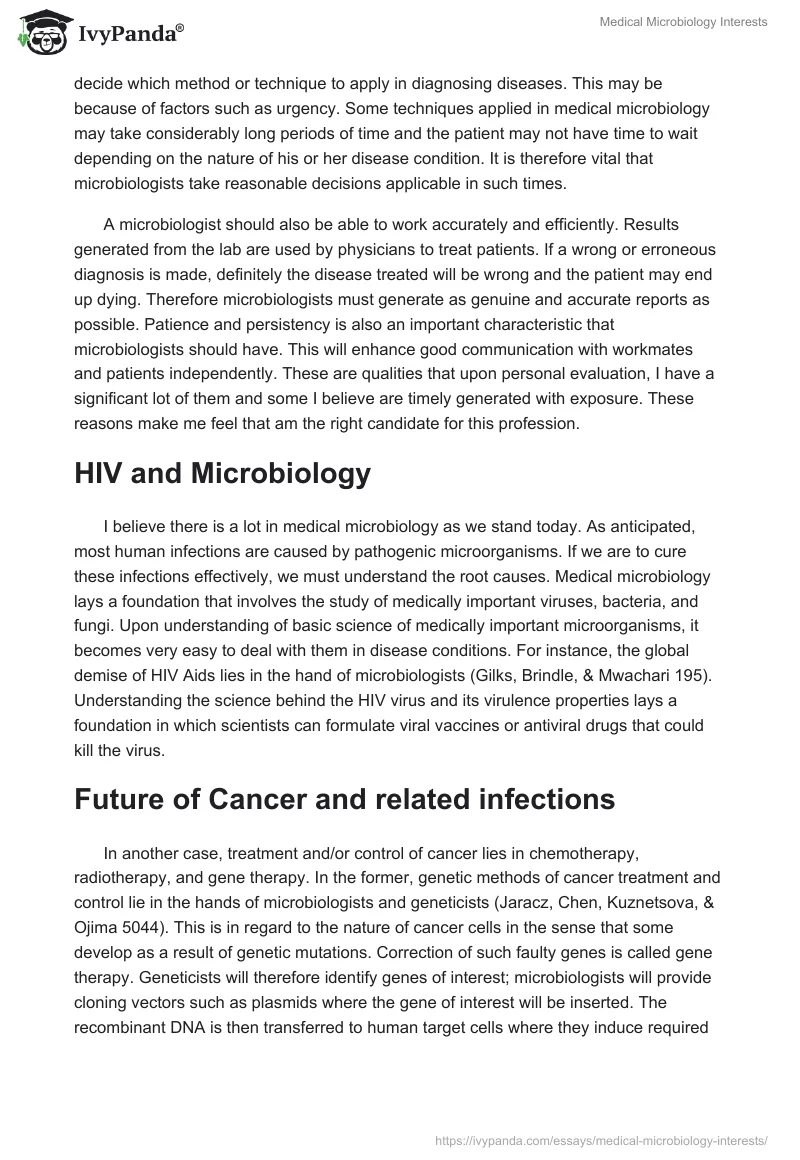 IvyPanda®

Medical Microbiology Interests

decide which method or technique to apply in diagnosing diseases. This may be because of factors such as urgency. Some techniques applied in medical microbiology may take considerably long periods of time and the patient may not have time to wait depending on the nature of his or her disease condition. It is therefore vital that microbiologists take reasonable decisions applicable in such times.

A microbiologist should also be able to work accurately and efficiently. Results generated from the lab are used by physicians to treat patients. If a wrong or erroneous diagnosis is made, definitely the disease treated will be wrong and the patient may end up dying. Therefore microbiologists must generate as genuine and accurate reports as possible. Patience and persistency is also an important characteristic that microbiologists should have. This will enhance good communication with workmates and patients independently. These are qualities that upon personal evaluation, I have a significant lot of them and some I believe are timely generated with exposure. These reasons make me feel that am the right candidate for this profession.

HIV and Microbiology

I believe there is a lot in medical microbiology as we stand today. As anticipated, most human infections are caused by pathogenic microorganisms. If we are to cure these infections effectively, we must understand the root causes. Medical microbiology lays a foundation that involves the study of medically important viruses, bacteria, and fungi. Upon understanding of basic science of medically important microorganisms, it becomes very easy to deal with them in disease conditions. For instance, the global demise of HIV Aids lies in the hand of microbiologists (Gilks, Brindle, & Mwachari 195). Understanding the science behind the HIV virus and its virulence properties lays a foundation in which scientists can formulate viral vaccines or antiviral drugs that could kill the virus.

Future of Cancer and related infections

In another case, treatment and/or control of cancer lies in chemotherapy, radiotherapy, and gene therapy. In the former, genetic methods of cancer treatment and control lie in the hands of microbiologists and geneticists (Jaracz, Chen, Kuznetsova, & Ojima 5044). This is in regard to the nature of cancer cells in the sense that some develop as a result of genetic mutations. Correction of such faulty genes is called gene therapy. Geneticists will therefore identify genes of interest; microbiologists will provide cloning vectors such as plasmids where the gene of interest will be inserted. The recombinant DNA is then transferred to human target cells where they induce required

https://ivypanda.com/essays/medical-microbiology-interests/